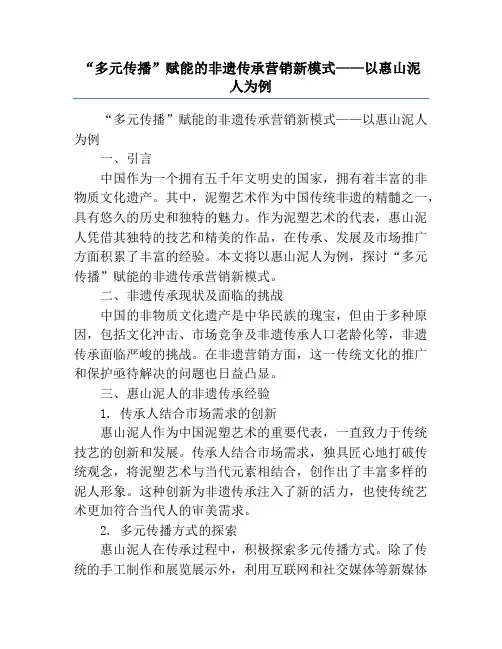 “多元传播”赋能的非遗传承营销新模式——以惠山泥人为例

“多元传播”赋能的非遗传承营销新模式——以惠山泥人为例

一、引言

中国作为一个拥有五千年文明史的国家，拥有着丰富的非物质文化遗产。其中，泥塑艺术作为中国传统非遗的精髓之一，具有悠久的历史和独特的魅力。作为泥塑艺术的代表，惠山泥人凭借其独特的技艺和精美的作品，在传承、发展及市场推广方面积累了丰富的经验。本文将以惠山泥人为例，探讨“多元传播”赋能的非遗传承营销新模式。

二、非遗传承现状及面临的挑战

中国的非物质文化遗产是中华民族的瑰宝，但由于多种原因，包括文化冲击、市场竞争及非遗传承人口老龄化等，非遗传承面临严峻的挑战。在非遗营销方面，这一传统文化的推广和保护亟待解决的问题也日益凸显。

三、惠山泥人的非遗传承经验

1. 传承人结合市场需求的创新

惠山泥人作为中国泥塑艺术的重要代表，一直致力于传统技艺的创新和发展。传承人结合市场需求，独具匠心地打破传统观念，将泥塑艺术与当代元素相结合，创作出了丰富多样的泥人形象。这种创新为非遗传承注入了新的活力，也使传统艺术更加符合当代人的审美需求。

2. 多元传播方式的探索

惠山泥人在传承过程中，积极探索多元传播方式。除了传统的手工制作和展览展示外，利用互联网和社交媒体等新媒体